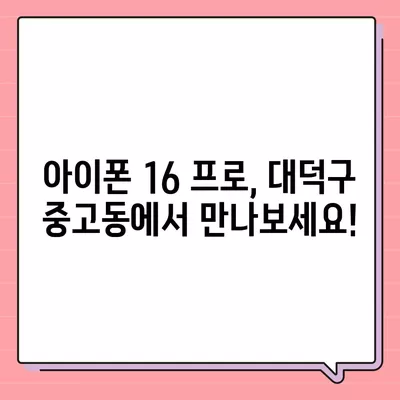 아이폰 16 프로, 대덕구 중고동에서 만나보세요!